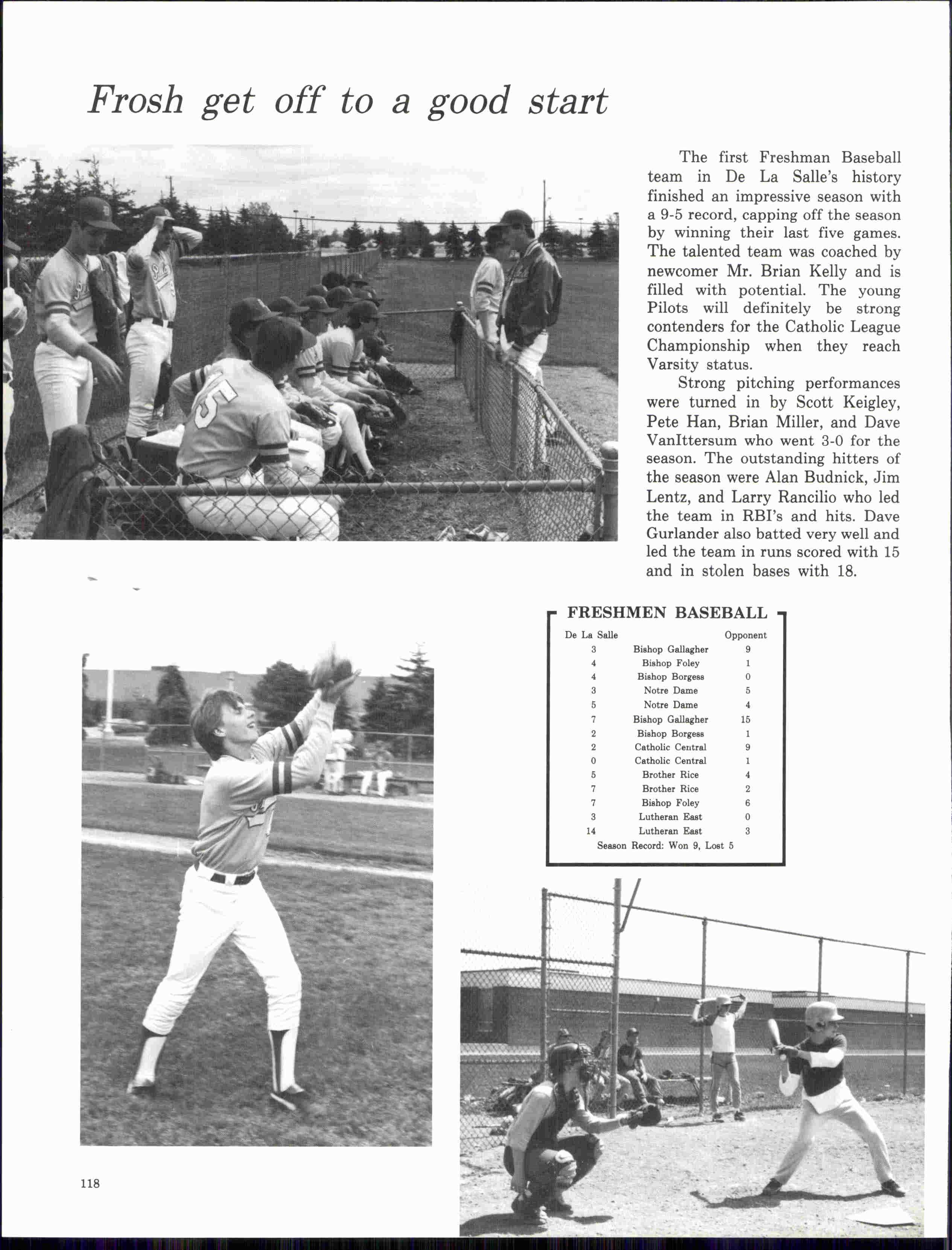 Frosh get off to a good start

The first Freshman Baseball team in De La Salle's history finished an impressive season with a 9-5 record, capping off the season by winning their last five games. The talented team was coached by newcomer Mr. Brian Kelly and is filled with potential. The young Pilots will definitely be strong contenders for the Catholic League Championship when they reach Varsity status.

Strong pitching performances were turned in by Scott Keigley, Pete Han, Brian Miller, and Dave VanIttersum who went 3-0 for the season. The outstanding hitters of the season were Alan Budnick, Jim Lentz, and Larry Rancilio who led the team in RBI's and hits. Dave Gurlander also batted very well and led the team in runs scored with 15 and in stolen bases with 18.

FRESHMEN BASEBALL

| De La Salle | | Opponent |
|---|---|---|
| 3 | Bishop Gallagher | 9 |
| 4 | Bishop Foley | 1 |
| 4 | Bishop Borgess | 0 |
| 3 | Notre Dame | 5 |
| 5 | Notre Dame | 4 |
| 7 | Bishop Gallagher | 15 |
| 2 | Bishop Borgess | 1 |
| 2 | Catholic Central | 9 |
| 0 | Catholic Central | 1 |
| 5 | Brother Rice | 4 |
| 7 | Brother Rice | 2 |
| 7 | Bishop Foley | 6 |
| 3 | Lutheran East | 0 |
| 14 | Lutheran East | 3 |

Season Record: Won 9, Lost 5

118